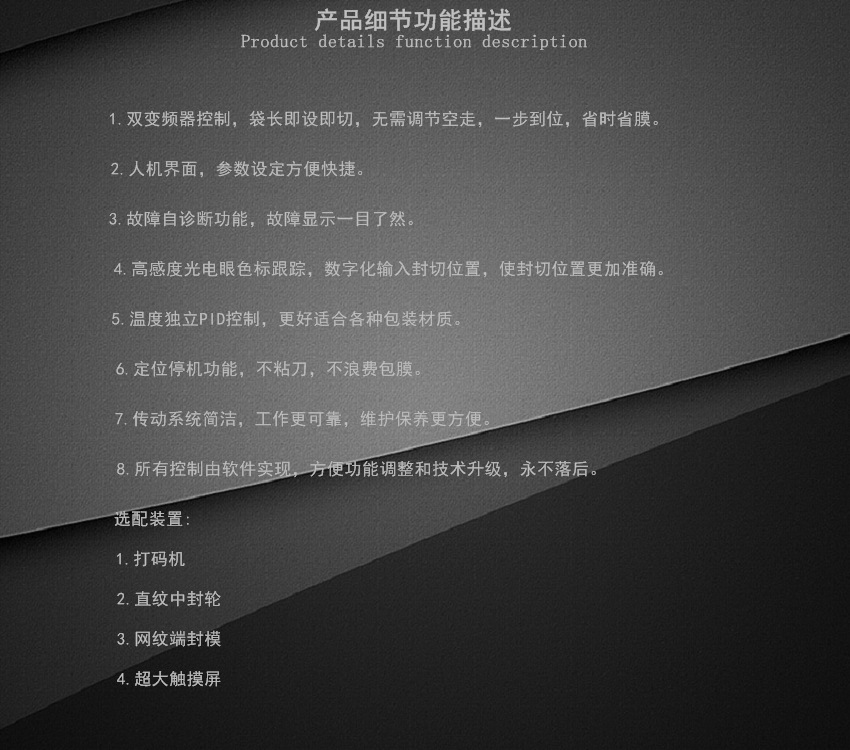 产品细节功能描述
Product details function description

1.双变频器控制，袋长即设即切，无需调节空走，一步到位，省时省膜。

2.人机界面，参数设定方便快捷。

3.故障自诊断功能，故障显示一目了然。

4.高感度光电眼色标跟踪，数字化输入封切位置，使封切位置更加准确。

5.温度独立PID控制，更好适合各种包装材质。

6.定位停机功能，不粘刀，不浪费包膜。

7.传动系统简洁，工作更可靠，维护保养更方便。

8.所有控制由软件实现，方便功能调整和技术升级，永不落后。

选配装置：

1.打码机

2.直纹中封轮

3.网纹端封模

4.超大触摸屏